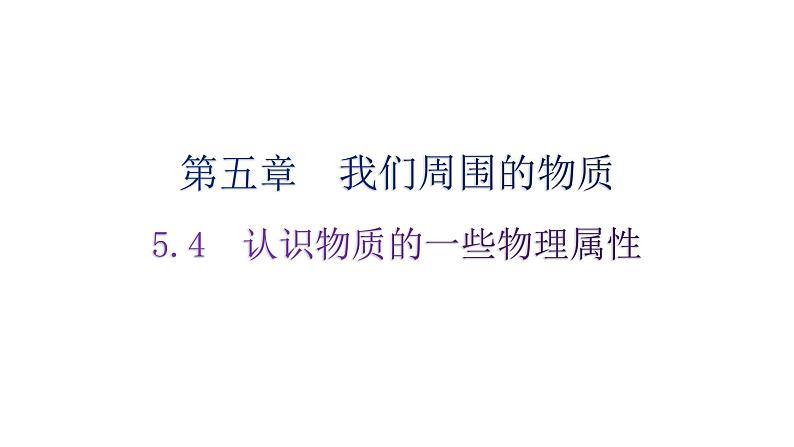 第五章　我们周围的物质

5.4　认识物质的一些物理属性